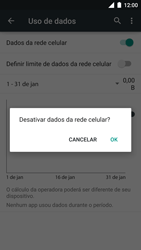 12:00

Uso de dados

Dados da rede celular

Definir limite de dados da rede celular

1 - 31 de jan

0,00 B

Desativar dados da rede celular?

CANCELAR

OK

1 de jan

16 de jan

31 de jan

O cálculo da operadora poderá ser diferente de seu dispositivo.

Nenhum app usou dados durante o período.